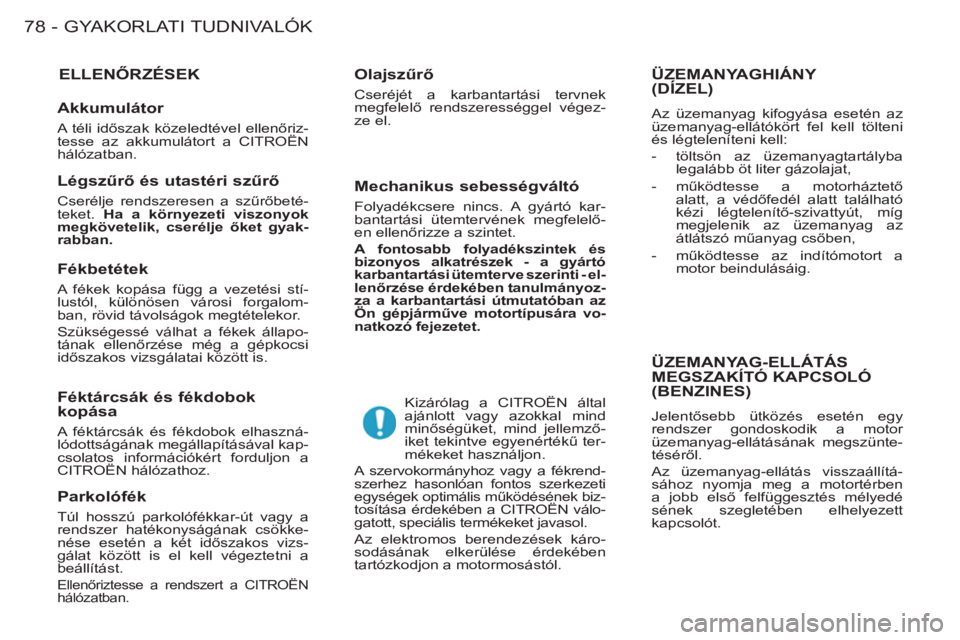 78 - GYAKORLATI TUDNIVALÓK

ELLENŐRZÉSEK

Akkumulátor

A téli időszak közeledtével ellenőriztesse az akkumulátort a CITROËN hálózatban.

Légszűrő és utastéri szűrő

Cserélje rendszeresen a szűrőbetéteket. Ha a környezeti viszonyok megkövetelik, cserélje őket gyakrabban.

Fékbetétek

A fékek kopása függ a vezetési stílustól, különösen városi forgalomban, rövid távolságok megtételekor.

Szükségessé válhat a fékek állapotának ellenőrzése még a gépkocsi időszakos vizsgálatai között is.

Féktárcsák és fékdobok kopása

A féktárcsák és fékdobok elhasználódottságának megállapításával kapcsolatos információkért forduljon a CITROËN hálózathoz.

Parkolófék

Túl hosszú parkolófékkar-út vagy a rendszer hatékonyságának csökkenése esetén a két időszakos vizsgálat között is el kell végeztetni a beállítást.

Ellenőriztesse a rendszert a CITROËN hálózatban.

Olajszűrő

Cseréjét a karbantartási tervnek megfelelő rendszerességgel végezze el.

Mechanikus sebességváltó

Folyadékcsere nincs. A gyártó karbantartási ütemtervének megfelelően ellenőrizze a szintet.

A fontosabb folyadékszintek és bizonyos alkatrészek - a gyártó karbantartási ütemterve szerinti - ellenőrzése érdekében tanulmányozza a karbantartási útmutatóban az Ön gépjárműve motortípusára vonatkozó fejezetet.

Kizárólag a CITROËN által ajánlott vagy azokkal mind minőségüket, mind jellemzőiket tekintve egyenértékű termékeket használjon.

A szervokormányhoz vagy a fékrendszerhez hasonlóan fontos szerkezeti egységek optimális működésének biztosítása érdekében a CITROËN válogatott, speciális termékeket javasol.

Az elektromos berendezések károsodásának elkerülése érdekében tartózkodjon a motormosástól.

ÜZEMANYAGHIÁNY (DÍZEL)

Az üzemanyag kifogyása esetén az üzemanyag-ellátókört fel kell tölteni és légteleníteni kell:

- töltsön az üzemanyagtartályba legalább öt liter gázolajat,
- működtesse a motorháztető alatt, a védőfedél alatt található kézi légtelenítő-szivattyút, míg megjelenik az üzemanyag az átlátszó műanyag csőben,
- működtesse az indítómotort a motor beindulásáig.

ÜZEMANYAG-ELLÁTÁS MEGSZAKÍTÓ KAPCSOLÓ (BENZINES)

Jelentősebb ütközés esetén egy rendszer gondoskodik a motor üzemanyag-ellátásának megszüntetéséről.

Az üzemanyag-ellátás visszaállításához nyomja meg a motortérben a jobb első felfüggesztés mélyedésének szegletében elhelyezett kapcsolót.

carmanualsonline.info